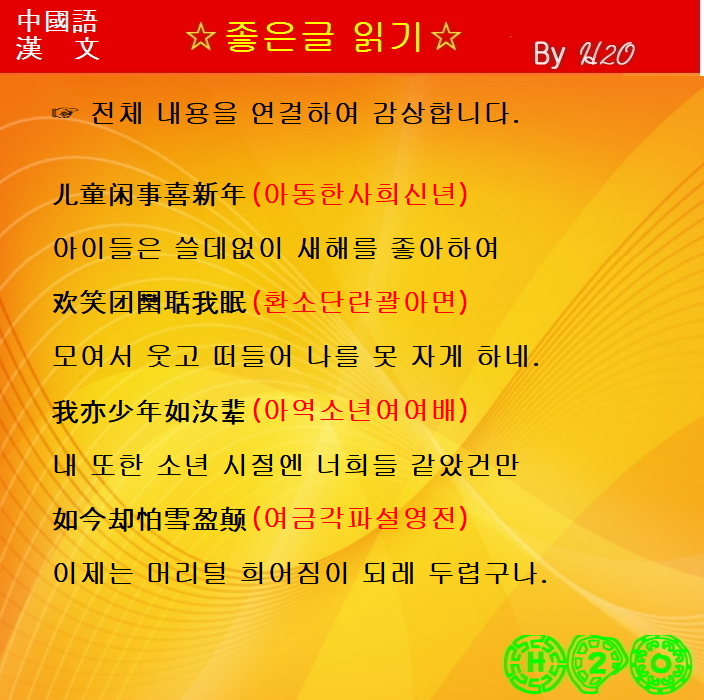 中國語
漢　文

☆좋은글 읽기☆

By H2O

☞ 전체 내용을 연결하여 감상합니다.

儿童闲事喜新年(아동한사희신년)

아이들은 쓸데없이 새해를 좋아하여

欢笑团圞聒我眠(환소단란괄아면)

모여서 웃고 떠들어 나를 못 자게 하네.

我亦少年如汝辈(아역소년여여배)

내 또한 소년 시절엔 너희들 같았건만

如今却怕雪盈颠(여금각파설영전)

이제는 머리털 희어짐이 되레 두렵구나.

H 2 O